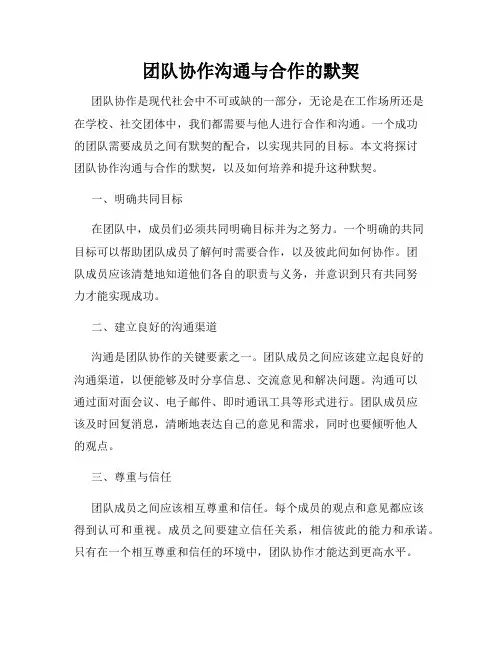 团队协作沟通与合作的默契

团队协作是现代社会中不可或缺的一部分，无论是在工作场所还是在学校、社交团体中，我们都需要与他人进行合作和沟通。一个成功的团队需要成员之间有默契的配合，以实现共同的目标。本文将探讨团队协作沟通与合作的默契，以及如何培养和提升这种默契。

一、明确共同目标

在团队中，成员们必须共同明确目标并为之努力。一个明确的共同目标可以帮助团队成员了解何时需要合作，以及彼此间如何协作。团队成员应该清楚地知道他们各自的职责与义务，并意识到只有共同努力才能实现成功。

二、建立良好的沟通渠道

沟通是团队协作的关键要素之一。团队成员之间应该建立起良好的沟通渠道，以便能够及时分享信息、交流意见和解决问题。沟通可以通过面对面会议、电子邮件、即时通讯工具等形式进行。团队成员应该及时回复消息，清晰地表达自己的意见和需求，同时也要倾听他人的观点。

三、尊重与信任

团队成员之间应该相互尊重和信任。每个成员的观点和意见都应该得到认可和重视。成员之间要建立信任关系，相信彼此的能力和承诺。只有在一个相互尊重和信任的环境中，团队协作才能达到更高水平。